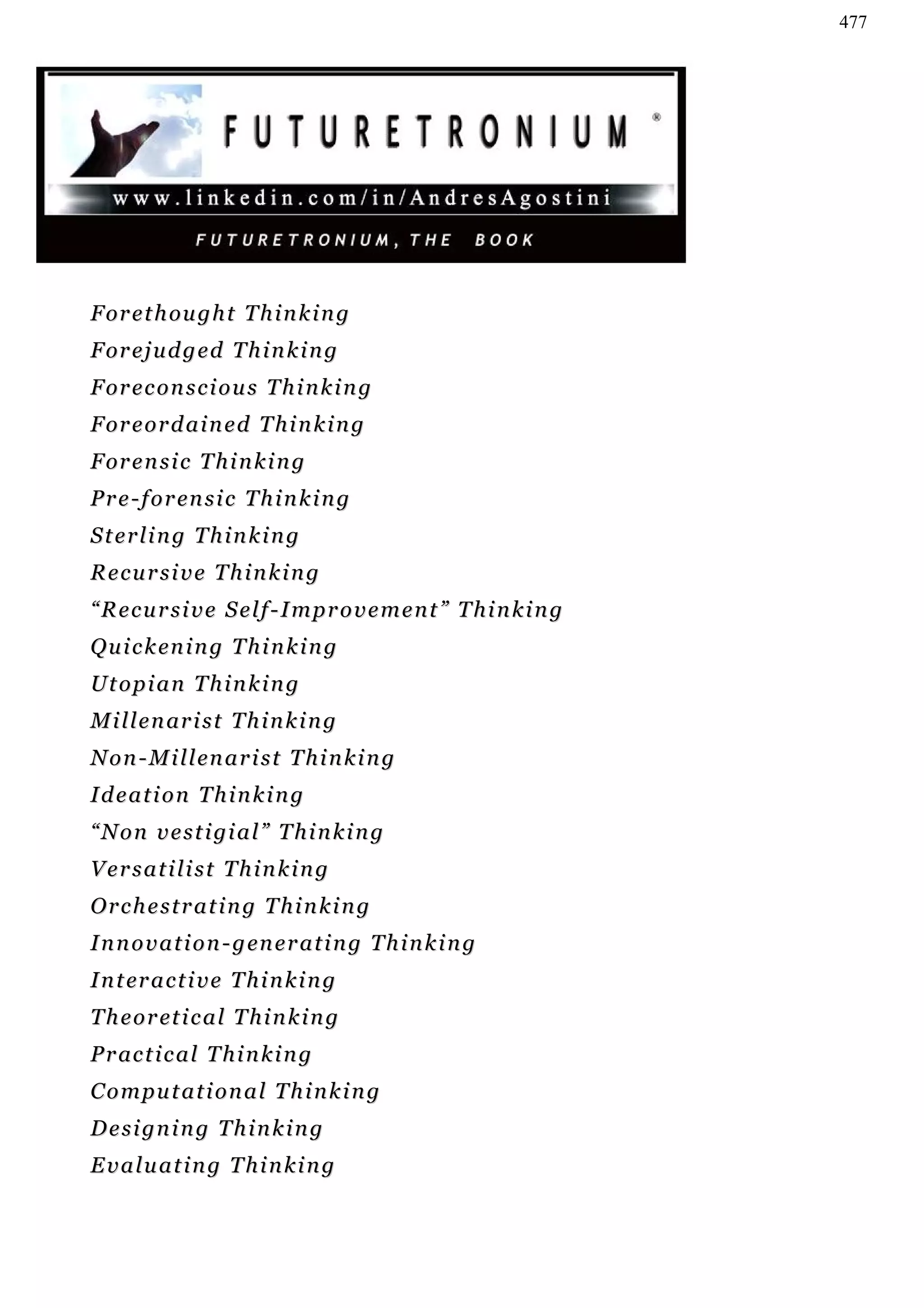 477

FUTURETRONIUM ®

www.linkedin.com/in/AndresAgostini

FUTURETRONIUM, THE BOOK

Forethought Thinking

Forejudged Thinking

Foreconscious Thinking

Foreordained Thinking

Forensic Thinking

Pre-forensic Thinking

Sterling Thinking

Recursive Thinking

“Recursive Self-Improvement” Thinking

Quickening Thinking

Utopian Thinking

Millenarist Thinking

Non-Millenarist Thinking

Ideation Thinking

“Non vestigial” Thinking

Versatilist Thinking

Orchestrating Thinking

Innovation-generating Thinking

Interactive Thinking

Theoretical Thinking

Practical Thinking

Computational Thinking

Designing Thinking

Evaluating Thinking